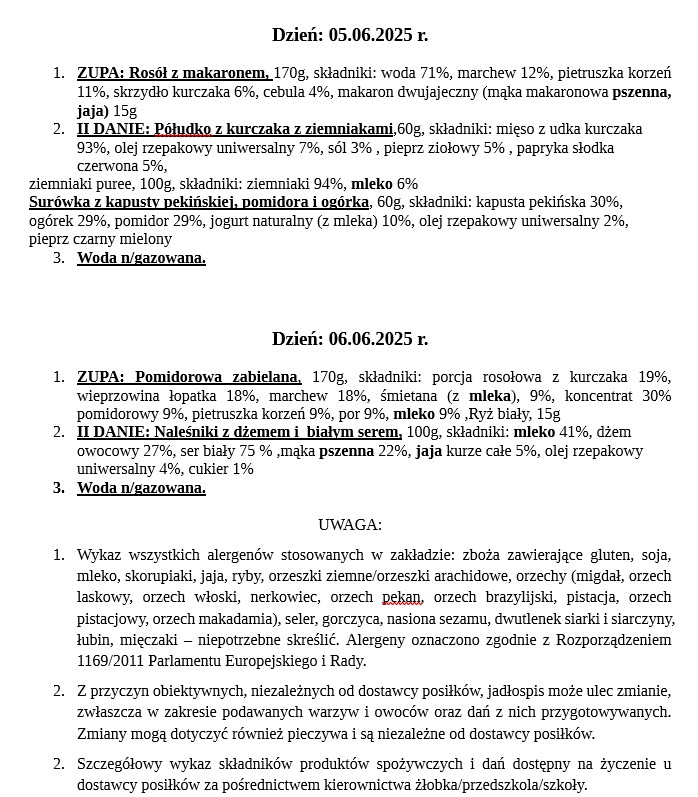 Dzień: 05.06.2025 r.

1. ZUPA: Rosół z makaronem, 170g, składniki: woda 71%, marchew 12%, pietruszka korzeń 11%, skrzydło kurczaka 6%, cebula 4%, makaron dwujajeczny (mąka makaronowa pszenna, jaja) 15g
2. II DANIE: Półudko z kurczaka z ziemniakami,60g, składniki: mięso z udka kurczaka 93%, olej rzepakowy uniwersalny 7%, sól 3% , pieprz ziołowy 5% , papryka słodka czerwona 5%,
ziemniaki puree, 100g, składniki: ziemniaki 94%, mleko 6%
Surówka z kapusty pekińskiej, pomidora i ogórka, 60g, składniki: kapusta pekińska 30%, ogórek 29%, pomidor 29%, jogurt naturalny (z mleka) 10%, olej rzepakowy uniwersalny 2%, pieprz czarny mielony
3. Woda n/gazowana.

Dzień: 06.06.2025 r.

1. ZUPA: Pomidorowa zabielana, 170g, składniki: porcja rosołowa z kurczaka 19%, wieprzowina łopatka 18%, marchew 18%, śmietana (z mleka), 9%, koncentrat 30% pomidorowy 9%, pietruszka korzeń 9%, por 9%, mleko 9% ,Ryż biały, 15g
2. II DANIE: Naleśniki z dżemem i białym serem, 100g, składniki: mleko 41%, dżem owocowy 27%, ser biały 75 % ,mąka pszenna 22%, jaja kurze całe 5%, olej rzepakowy uniwersalny 4%, cukier 1%
3. Woda n/gazowana.

UWAGA:

1. Wykaz wszystkich alergenów stosowanych w zakładzie: zboża zawierające gluten, soja, mleko, skorupiaki, jaja, ryby, orzeszki ziemne/orzeszki arachidowe, orzechy (migdał, orzech laskowy, orzech włoski, nerkowiec, orzech pekan, orzech brazylijski, pistacja, orzech pistacjowy, orzech makadamia), seler, gorczyca, nasiona sezamu, dwutlenek siarki i siarczyny, łubin, mięczaki – niepotrzebne skreślić. Alergeny oznaczono zgodnie z Rozporządzeniem 1169/2011 Parlamentu Europejskiego i Rady.

2. Z przyczyn obiektywnych, niezależnych od dostawcy posiłków, jadłospis może ulec zmianie, zwłaszcza w zakresie podawanych warzyw i owoców oraz dań z nich przygotowywanych. Zmiany mogą dotyczyć również pieczywa i są niezależne od dostawcy posiłków.

2. Szczegółowy wykaz składników produktów spożywczych i dań dostępny na życzenie u dostawcy posiłków za pośrednictwem kierownictwa żłobka/przedszkola/szkoły.